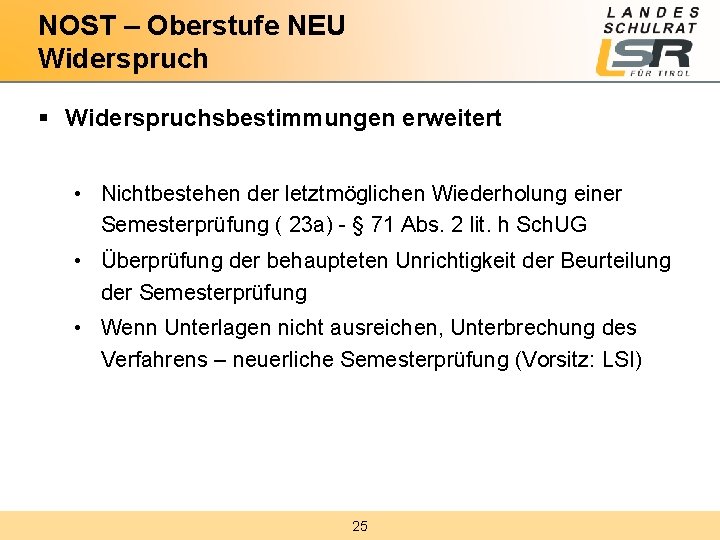 NOST – Oberstufe NEU
Widerspruch

LANDES SCHULRAT
LSR
FÜR TIROL

▪ Widerspruchsbestimmungen erweitert

• Nichtbestehen der letztmöglichen Wiederholung einer Semesterprüfung ( 23a) - § 71 Abs. 2 lit. h SchUG

• Überprüfung der behaupteten Unrichtigkeit der Beurteilung der Semesterprüfung

• Wenn Unterlagen nicht ausreichen, Unterbrechung des Verfahrens – neuerliche Semesterprüfung (Vorsitz: LSI)

25